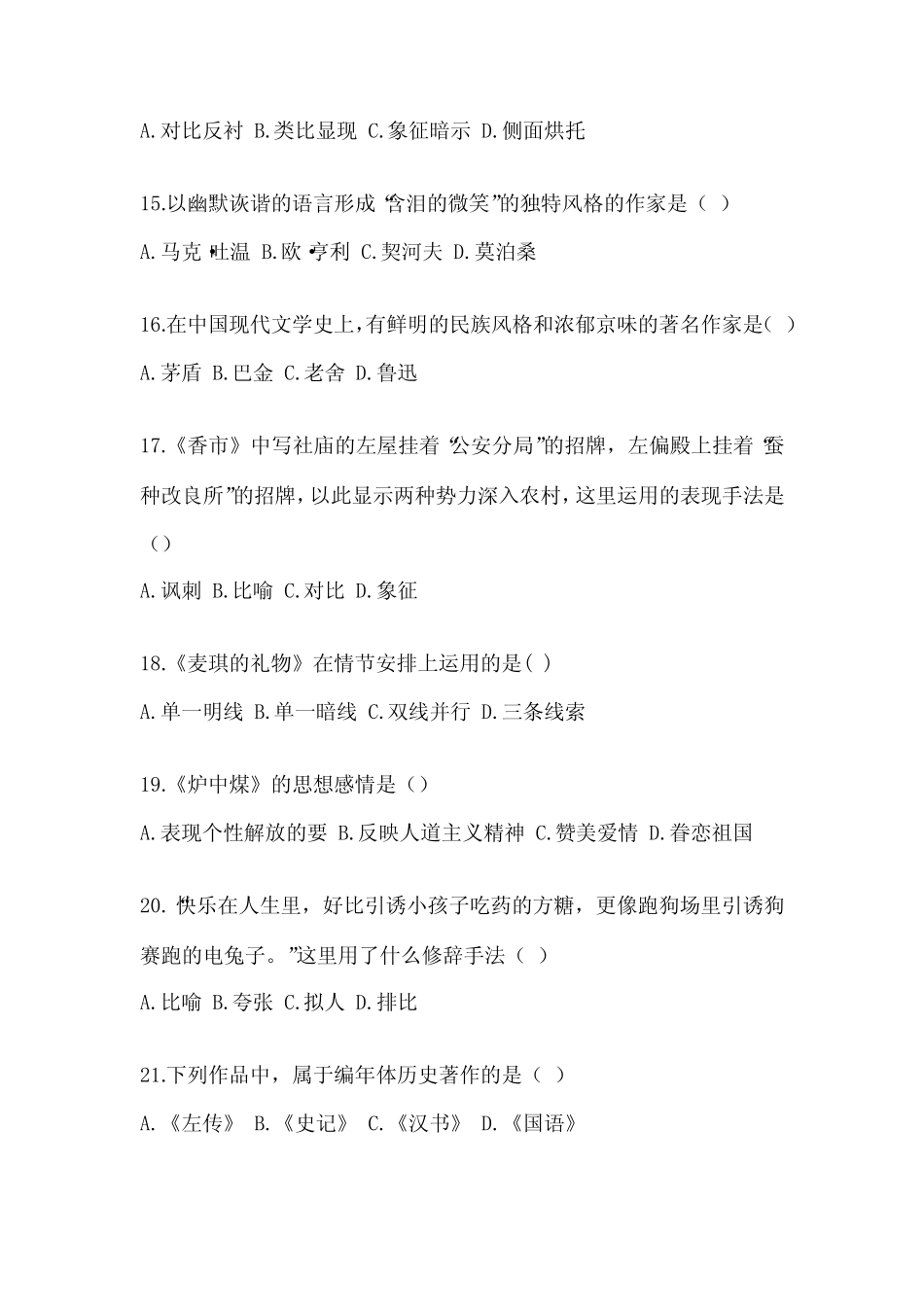 A.对比反衬 B.类比显现 C.象征暗示 D.侧面烘托

15.以幽默诙谐的语言形成“含泪的微笑”的独特风格的作家是（ ）

A.马克•吐温 B.欧•亨利 C.契河夫 D.莫泊桑

16.在中国现代文学史上，有鲜明的民族风格和浓郁京味的著名作家是( )

A.茅盾 B.巴金 C.老舍 D.鲁迅

17.《香市》中写社庙的左屋挂着“公安分局”的招牌，左偏殿上挂着“蚕种改良所”的招牌，以此显示两种势力深入农村，这里运用的表现手法是（）

A.讽刺 B.比喻 C.对比 D.象征

18.《麦琪的礼物》在情节安排上运用的是( )

A.单一明线 B.单一暗线 C.双线并行 D.三条线索

19.《炉中煤》的思想感情是（）

A.表现个性解放的要 B.反映人道主义精神 C.赞美爱情 D.眷恋祖国

20.“快乐在人生里，好比引诱小孩子吃药的方糖，更像跑狗场里引诱狗赛跑的电兔子。”这里用了什么修辞手法（ ）

A.比喻 B.夸张 C.拟人 D.排比

21.下列作品中，属于编年体历史著作的是（ ）

A.《左传》 B.《史记》 C.《汉书》 D.《国语》